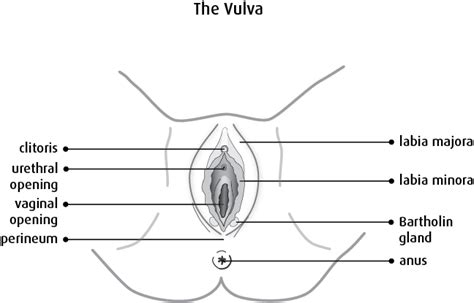 The Vulva

clitoris

urethral opening

vaginal opening

perineum

labia majora

labia minora

Bartholin gland

anus